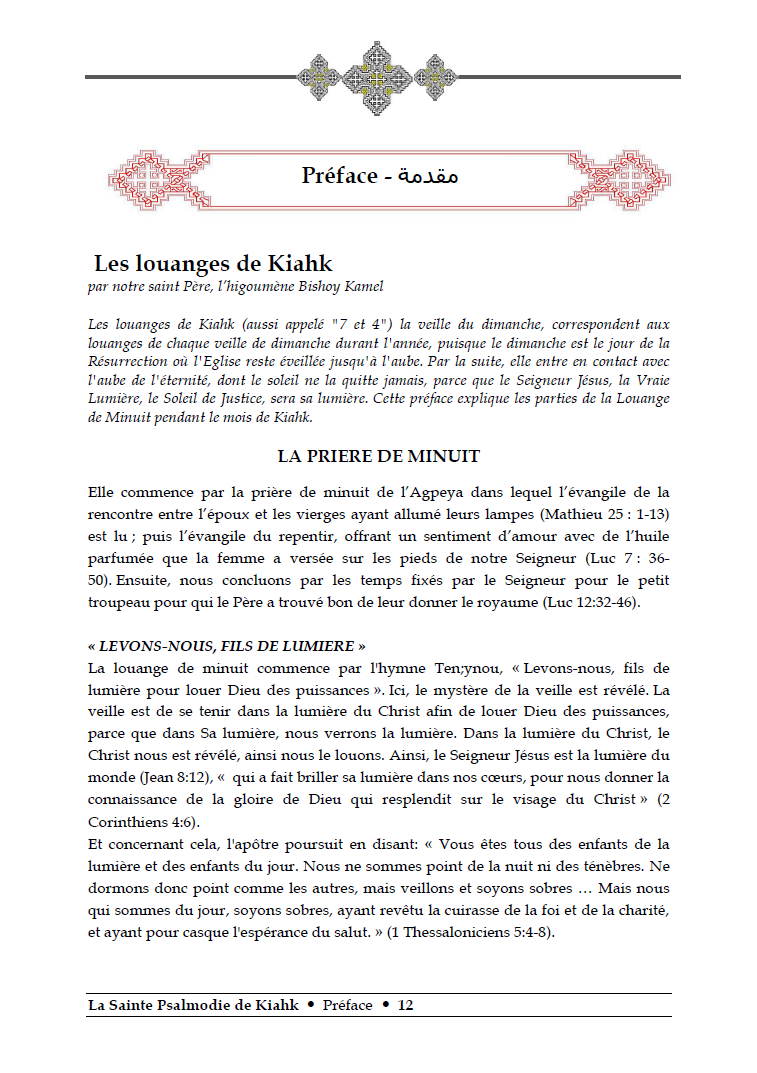 Préface - مقدمة

Les louanges de Kiahk
par notre saint Père, l'higoumène Bishoy Kamel

Les louanges de Kiahk (aussi appelé "7 et 4") la veille du dimanche, correspondent aux louanges de chaque veille de dimanche durant l'année, puisque le dimanche est le jour de la Résurrection où l'Eglise reste éveillée jusqu'à l'aube. Par la suite, elle entre en contact avec l'aube de l'éternité, dont le soleil ne la quitte jamais, parce que le Seigneur Jésus, la Vraie Lumière, le Soleil de Justice, sera sa lumière. Cette préface explique les parties de la Louange de Minuit pendant le mois de Kiahk.

LA PRIERE DE MINUIT

Elle commence par la prière de minuit de l'Agpeya dans lequel l'évangile de la rencontre entre l'époux et les vierges ayant allumé leurs lampes (Mathieu 25 : 1-13) est lu ; puis l'évangile du repentir, offrant un sentiment d'amour avec de l'huile parfumée que la femme a versée sur les pieds de notre Seigneur (Luc 7 : 36-50). Ensuite, nous concluons par les temps fixés par le Seigneur pour le petit troupeau pour qui le Père a trouvé bon de leur donner le royaume (Luc 12:32-46).

« LEVONS-NOUS, FILS DE LUMIERE »
La louange de minuit commence par l'hymne Ten;ynou, « Levons-nous, fils de lumière pour louer Dieu des puissances ». Ici, le mystère de la veille est révélé. La veille est de se tenir dans la lumière du Christ afin de louer Dieu des puissances, parce que dans Sa lumière, nous verrons la lumière. Dans la lumière du Christ, le Christ nous est révélé, ainsi nous le louons. Ainsi, le Seigneur Jésus est la lumière du monde (Jean 8:12), « qui a fait briller sa lumière dans nos cœurs, pour nous donner la connaissance de la gloire de Dieu qui resplendit sur le visage du Christ » (2 Corinthiens 4:6).
Et concernant cela, l'apôtre poursuit en disant: « Vous êtes tous des enfants de la lumière et des enfants du jour. Nous ne sommes point de la nuit ni des ténèbres. Ne dormons donc point comme les autres, mais veillons et soyons sobres … Mais nous qui sommes du jour, soyons sobres, ayant revêtu la cuirasse de la foi et de la charité, et ayant pour casque l'espérance du salut. » (1 Thessaloniciens 5:4-8).

La Sainte Psalmodie de Kiahk • Préface • 12